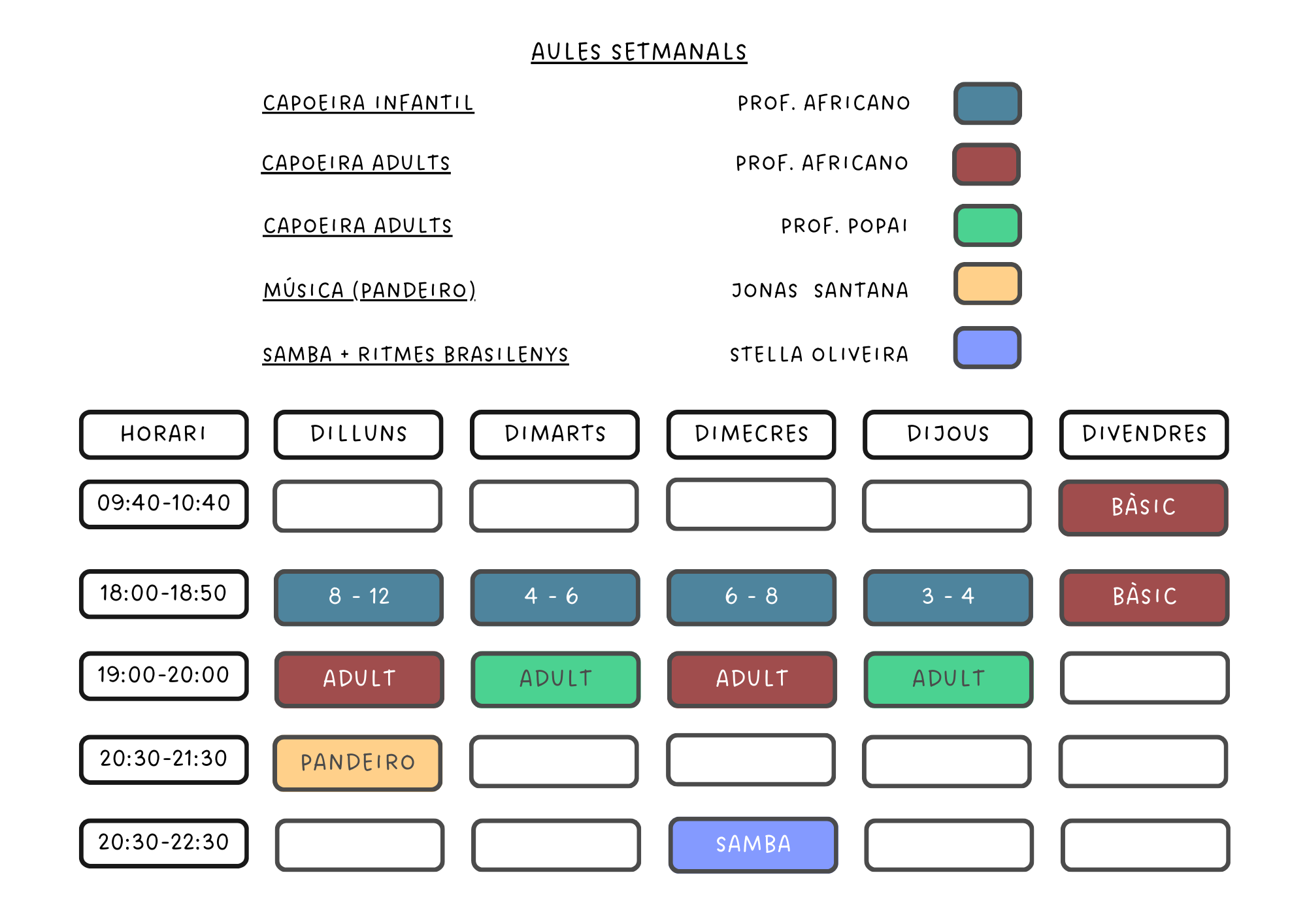 AULES SETMANALS

CAPOEIRA INFANTIL PROF. AFRICANO

CAPOEIRA ADULTS PROF. AFRICANO

CAPOEIRA ADULTS PROF. POPAI

MÚSICA (PANDEIRO) JONAS SANTANA

SAMBA + RITMES BRASILENYS STELLA OLIVEIRA

| HORARI | DILLUNS | DIMARTS | DIMECRES | DIJOUS | DIVENDRES |
|---|---|---|---|---|---|
| 09:40-10:40 | | | | | BÀSIC |
| 18:00-18:50 | 8 - 12 | 4 - 6 | 6 - 8 | 3 - 4 | BÀSIC |
| 19:00-20:00 | ADULT | ADULT | ADULT | ADULT | |
| 20:30-21:30 | PANDEIRO | | | | |
| 20:30-22:30 | | | SAMBA | | |